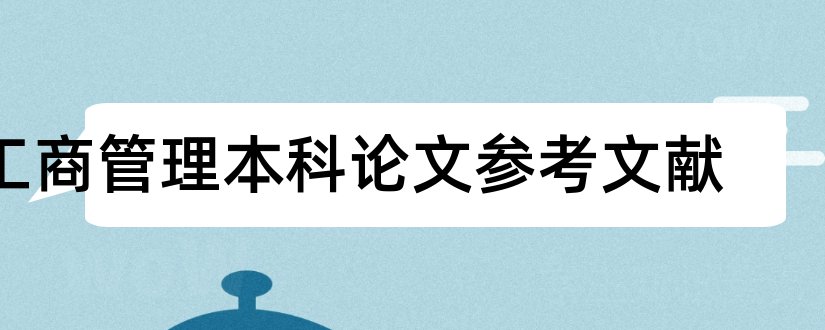 工商管理本科论文参考文献